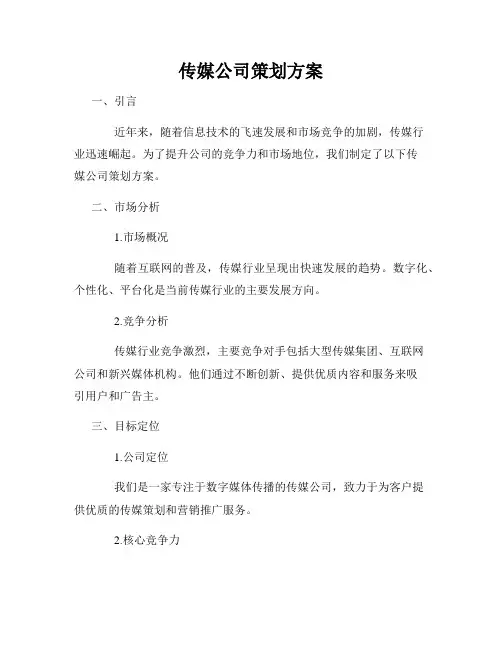 传媒公司策划方案

一、引言

近年来，随着信息技术的飞速发展和市场竞争的加剧，传媒行业迅速崛起。为了提升公司的竞争力和市场地位，我们制定了以下传媒公司策划方案。

二、市场分析

1.市场概况

随着互联网的普及，传媒行业呈现出快速发展的趋势。数字化、个性化、平台化是当前传媒行业的主要发展方向。

2.竞争分析

传媒行业竞争激烈，主要竞争对手包括大型传媒集团、互联网公司和新兴媒体机构。他们通过不断创新、提供优质内容和服务来吸引用户和广告主。

三、目标定位

1.公司定位

我们是一家专注于数字媒体传播的传媒公司，致力于为客户提供优质的传媒策划和营销推广服务。

2.核心竞争力